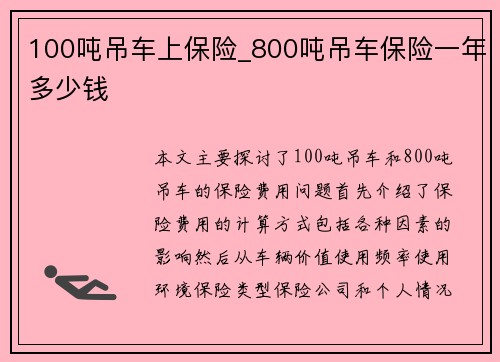 100吨吊车上保险_800吨吊车保险一年多少钱

本文主要探讨了100吨吊车和800吨吊车的保险费用问题首先介绍了保险费用的计算方式包括各种因素的影响然后从车辆价值使用频率使用环境保险类型保险公司和个人情况